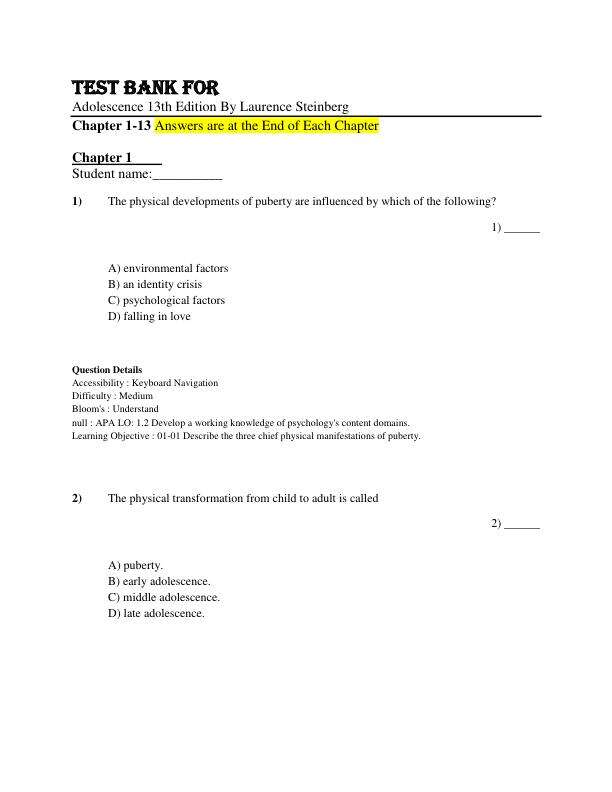 TEST BANK FOR
Adolescence 13th Edition By Laurence Steinberg
Chapter 1-13 Answers are at the End of Each Chapter

Chapter 1____
Student name:__________

1) The physical developments of puberty are influenced by which of the following?

1) ______

A) environmental factors
B) an identity crisis
C) psychological factors
D) falling in love

Question Details
Accessibility : Keyboard Navigation
Difficulty : Medium
Bloom's : Understand
null : APA LO: 1.2 Develop a working knowledge of psychology's content domains.
Learning Objective : 01-01 Describe the three chief physical manifestations of puberty.

2) The physical transformation from child to adult is called

2) ______

A) puberty.
B) early adolescence.
C) middle adolescence.
D) late adolescence.